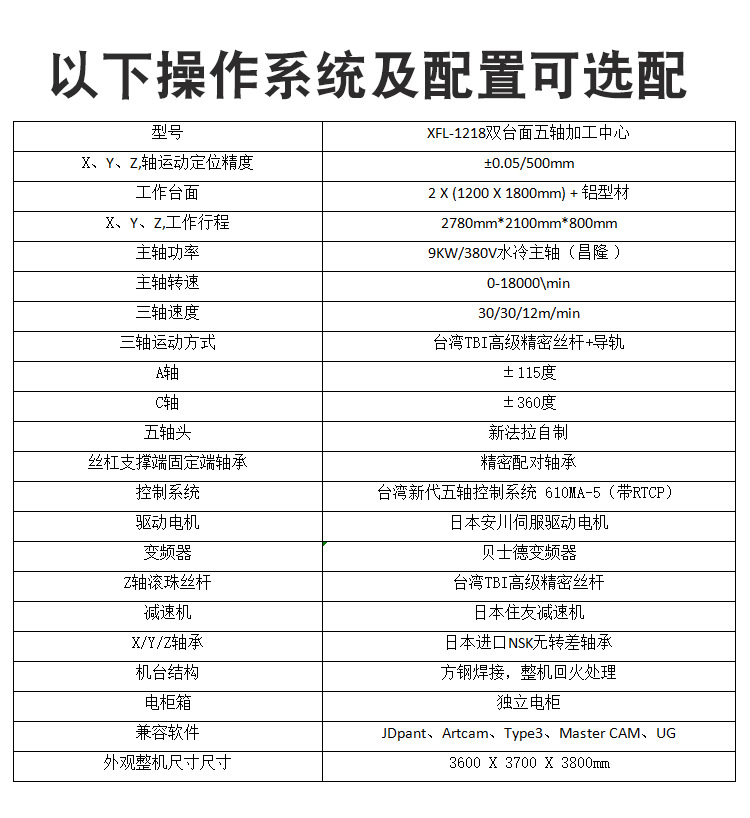 以下操作系统及配置可选配

| 型号 | XFL-1218双台面五轴加工中心 |
|---|---|
| X、Y、Z,轴运动定位精度 | ±0.05/500mm |
| 工作台面 | 2 X (1200 X 1800mm) + 铝型材 |
| X、Y、Z,工作行程 | 2780mm*2100mm*800mm |
| 主轴功率 | 9KW/380V水冷主轴（昌隆 ） |
| 主轴转速 | 0-18000\min |
| 三轴速度 | 30/30/12m/min |
| 三轴运动方式 | 台湾TBI高级精密丝杆+导轨 |
| A轴 | ± 115度 |
| C轴 | ± 360度 |
| 五轴头 | 新法拉自制 |
| 丝杠支撑端固定端轴承 | 精密配对轴承 |
| 控制系统 | 台湾新代五轴控制系统 610MA-5（带RTCP） |
| 驱动电机 | 日本安川伺服驱动电机 |
| 变频器 | 贝士德变频器 |
| Z轴滚珠丝杆 | 台湾TBI高级精密丝杆 |
| 减速机 | 日本住友减速机 |
| X/Y/Z轴承 | 日本进口NSK无转差轴承 |
| 机台结构 | 方钢焊接，整机回火处理 |
| 电柜箱 | 独立电柜 |
| 兼容软件 | JDpant、Artcam、Type3、Master CAM、UG |
| 外观整机尺寸尺寸 | 3600 X 3700 X 3800mm |